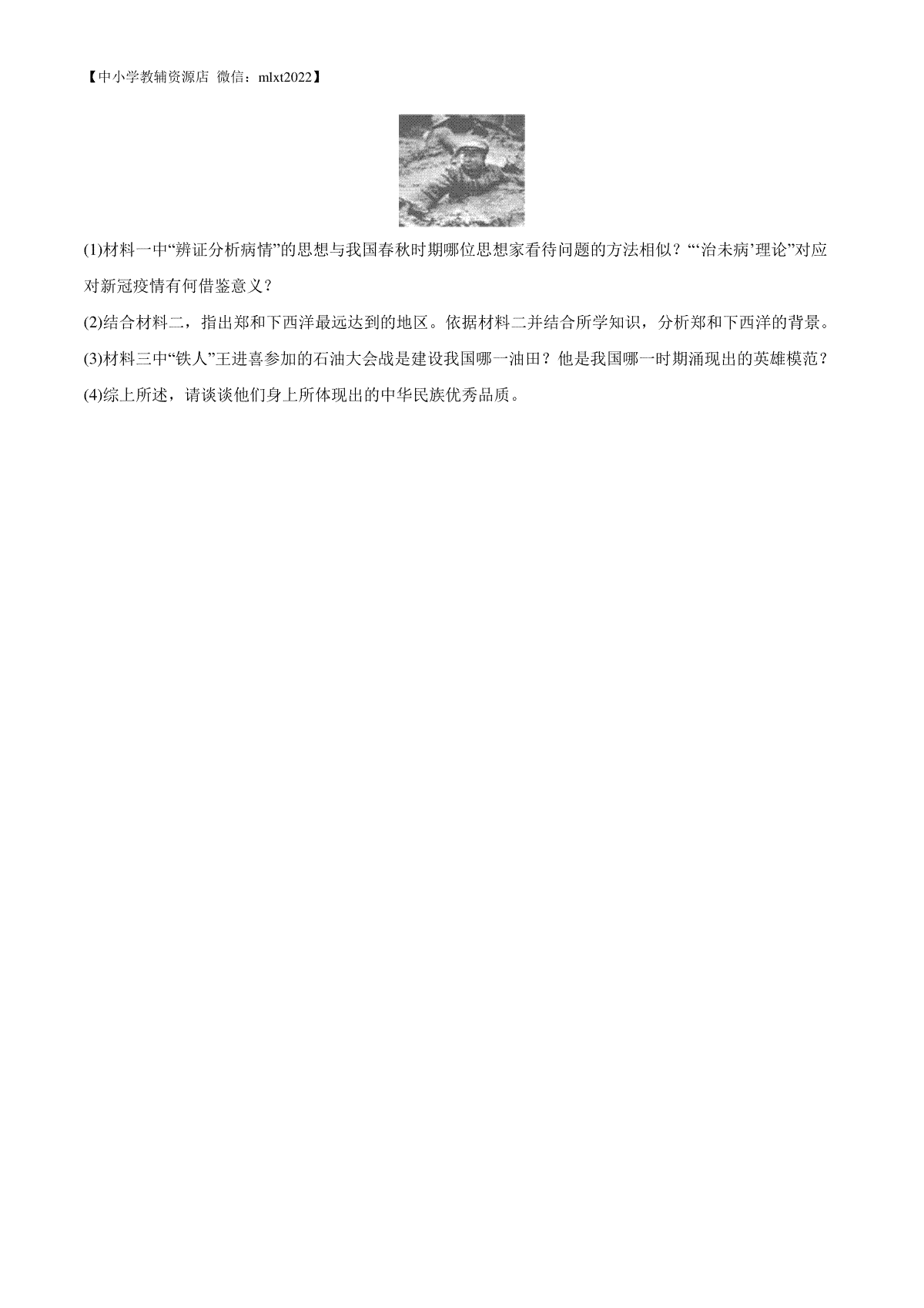 【中小学教辅资源店 微信：mlxt2022】

(1)材料一中“辨证分析病情”的思想与我国春秋时期哪位思想家看待问题的方法相似？“‘治未病’理论”对应对新冠疫情有何借鉴意义？

(2)结合材料二，指出郑和下西洋最远达到的地区。依据材料二并结合所学知识，分析郑和下西洋的背景。

(3)材料三中“铁人”王进喜参加的石油大会战是建设我国哪一油田？他是我国哪一时期涌现出的英雄模范？

(4)综上所述，请谈谈他们身上所体现出的中华民族优秀品质。